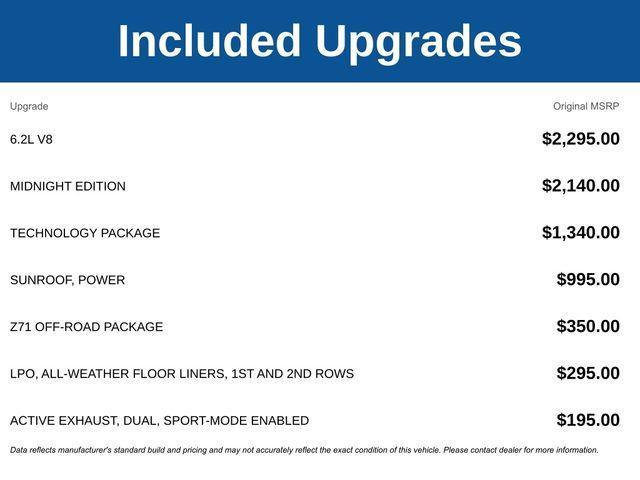 Included Upgrades

| Upgrade | Original MSRP |
|---|---|
| 6.2L V8 | $2,295.00 |
| MIDNIGHT EDITION | $2,140.00 |
| TECHNOLOGY PACKAGE | $1,340.00 |
| SUNROOF, POWER | $995.00 |
| Z71 OFF-ROAD PACKAGE | $350.00 |
| LPO, ALL-WEATHER FLOOR LINERS, 1ST AND 2ND ROWS | $295.00 |
| ACTIVE EXHAUST, DUAL, SPORT-MODE ENABLED | $195.00 |

Data reflects manufacturer's standard build and pricing and may not accurately reflect the exact condition of this vehicle. Please contact dealer for more information.